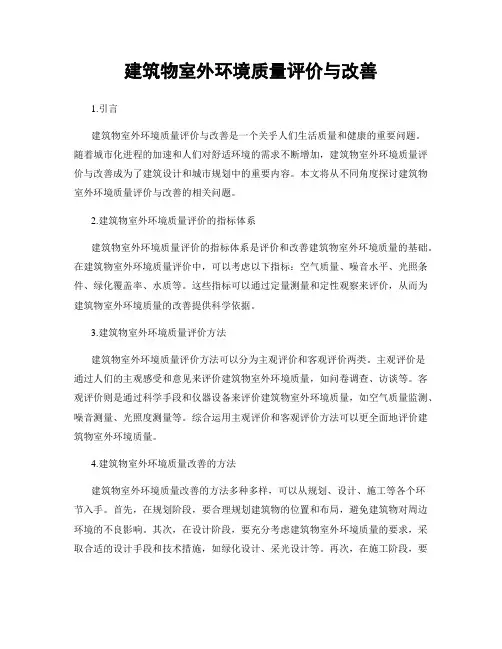 建筑物室外环境质量评价与改善

1.引言

建筑物室外环境质量评价与改善是一个关乎人们生活质量和健康的重要问题。随着城市化进程的加速和人们对舒适环境的需求不断增加，建筑物室外环境质量评价与改善成为了建筑设计和城市规划中的重要内容。本文将从不同角度探讨建筑物室外环境质量评价与改善的相关问题。

2.建筑物室外环境质量评价的指标体系

建筑物室外环境质量评价的指标体系是评价和改善建筑物室外环境质量的基础。在建筑物室外环境质量评价中，可以考虑以下指标：空气质量、噪音水平、光照条件、绿化覆盖率、水质等。这些指标可以通过定量测量和定性观察来评价，从而为建筑物室外环境质量的改善提供科学依据。

3.建筑物室外环境质量评价方法

建筑物室外环境质量评价方法可以分为主观评价和客观评价两类。主观评价是通过人们的主观感受和意见来评价建筑物室外环境质量，如问卷调查、访谈等。客观评价则是通过科学手段和仪器设备来评价建筑物室外环境质量，如空气质量监测、噪音测量、光照度测量等。综合运用主观评价和客观评价方法可以更全面地评价建筑物室外环境质量。

4.建筑物室外环境质量改善的方法

建筑物室外环境质量改善的方法多种多样，可以从规划、设计、施工等各个环节入手。首先，在规划阶段，要合理规划建筑物的位置和布局，避免建筑物对周边环境的不良影响。其次，在设计阶段，要充分考虑建筑物室外环境质量的要求，采取合适的设计手段和技术措施，如绿化设计、采光设计等。再次，在施工阶段，要